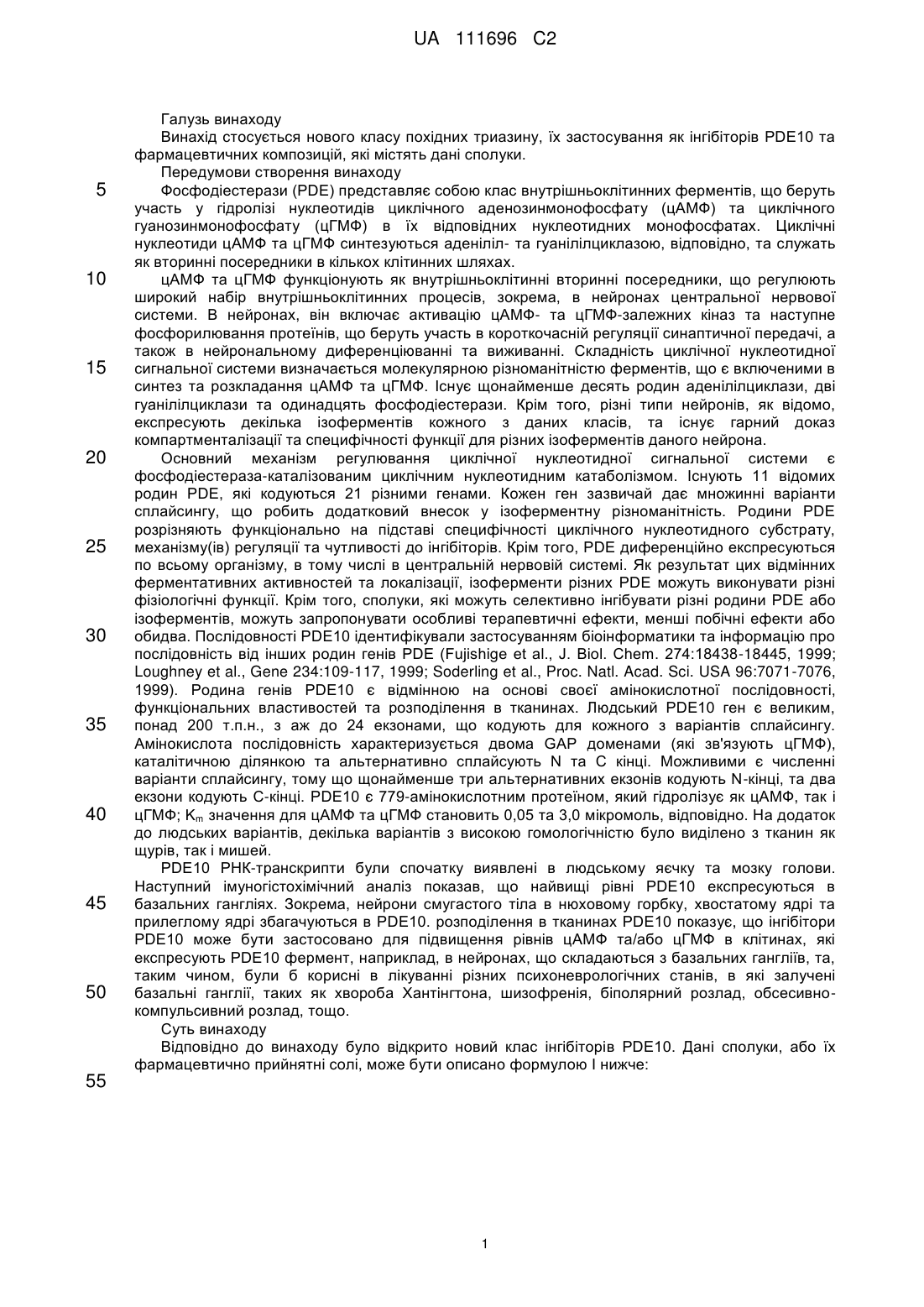 UA 111696 C2

Галузь винаходу

Винахід стосується нового класу похідних триазину, їх застосування як інгібіторів PDE10 та фармацевтичних композицій, які містять дані сполуки.

Передумови створення винаходу

5 Фосфодіестерази (PDE) представляє собою клас внутрішньоклітинних ферментів, що беруть участь у гідролізі нуклеотидів циклічного аденозинмонофосфату (цАМФ) та циклічного гуанозинмонофосфату (цГМФ) в їх відповідних нуклеотидних монофосфатах. Циклічні нуклеотиди цАМФ та цГМФ синтезуються аденіліл- та гуанілілциклазою, відповідно, та служать як вторинні посередники в кількох клітинних шляхах.

10 цАМФ та цГМФ функціонують як внутрішньоклітинні вторинні посередники, що регулюють широкий набір внутрішньоклітинних процесів, зокрема, в нейронах центральної нервової системи. В нейронах, він включає активацію цАМФ- та цГМФ-залежних кіназ та наступне фосфорилювання протеїнів, що беруть участь в короткочасній регуляції синаптичної передачі, а також в нейрональному диференціюванні та виживанні. Складність циклічної нуклеотидної 15 сигнальної системи визначається молекулярною різноманітністю ферментів, що є включеними в синтез та розкладання цАМФ та цГМФ. Існує щонайменше десять родин аденілілциклази, дві гуанілілциклази та одинадцять фосфодіестерази. Крім того, різні типи нейронів, як відомо, експресують декілька ізоферментів кожного з даних класів, та існує гарний доказ компартменталізації та специфічності функції для різних ізоферментів даного нейрона.

20 Основний механізм регулювання циклічної нуклеотидної сигнальної системи є фосфодіестераза-каталізованим циклічним нуклеотидним катаболізмом. Існують 11 відомих родин PDE, які кодуються 21 різними генами. Кожен ген зазвичай дає множинні варіанти сплайсингу, що робить додатковий внесок у ізоферментну різноманітність. Родини PDE розрізняють функціонально на підставі специфічності циклічного нуклеотидного субстрату, 25 механізму(ів) регуляції та чутливості до інгібіторів. Крім того, PDE диференційно експресуються по всьому організму, в тому числі в центральній нервовій системі. Як результат цих відмінних ферментативних активностей та локалізації, ізоферменти різних PDE можуть виконувати різні фізіологічні функції. Крім того, сполуки, які можуть селективно інгібувати різні родини PDE або ізоферментів, можуть запропонувати особливі терапевтичні ефекти, менші побічні ефекти або 30 обидва. Послідовності PDE10 ідентифікували застосуванням біоінформатики та інформацію про послідовність від інших родин генів PDE (Fujishige et al., J. Biol. Chem. 274:18438-18445, 1999; Loughney et al., Gene 234:109-117, 1999; Soderling et al., Proc. Natl. Acad. Sci. USA 96:7071-7076, 1999). Родина генів PDE10 є відмінною на основі своєї амінокислотної послідовності, функціональних властивостей та розподілення в тканинах. Людський PDE10 ген є великим, 35 понад 200 т.п.н., з аж до 24 екзонами, що кодують для кожного з варіантів сплайсингу. Амінокислота послідовність характеризується двома GAP доменами (які зв'язують цГМФ), каталітичною ділянкою та альтернативно сплайсують N та C кінці. Можливими є численні варіанти сплайсингу, тому що щонайменше три альтернативних екзонів кодують N-кінці, та два екзони кодують C-кінці. PDE10 є 779-амінокислотним протеїном, який гідролізує як цАМФ, так і 40 цГМФ; $K_m$ значення для цАМФ та цГМФ становить 0,05 та 3,0 мікромоль, відповідно. На додаток до людських варіантів, декілька варіантів з високою гомологічністю було виділено з тканин як щурів, так і мишей.

PDE10 РНК-транскрипти були спочатку виявлені в людському яєчку та мозку голови. Наступний імуногістохімічний аналіз показав, що найвищі рівні PDE10 експресуються в 45 базальних гангліях. Зокрема, нейрони смугастого тіла в нюховому горбку, хвостатому ядрі та прилеглому ядрі збагачуються в PDE10. розподілення в тканинах PDE10 показує, що інгібітори PDE10 може бути застосовано для підвищення рівнів цАМФ та/або цГМФ в клітинах, які експресують PDE10 фермент, наприклад, в нейронах, що складаються з базальних гангліїв, та, таким чином, були б корисні в лікуванні різних психоневрологічних станів, в які залучені 50 базальні ганглії, таких як хвороба Хантінгтона, шизофренія, біполярний розлад, обсесивно-компульсивний розлад, тощо.

Суть винаходу

Відповідно до винаходу було відкрито новий клас інгібіторів PDE10. Дані сполуки, або їх фармацевтично прийнятні солі, може бути описано формулою I нижче:

55

1